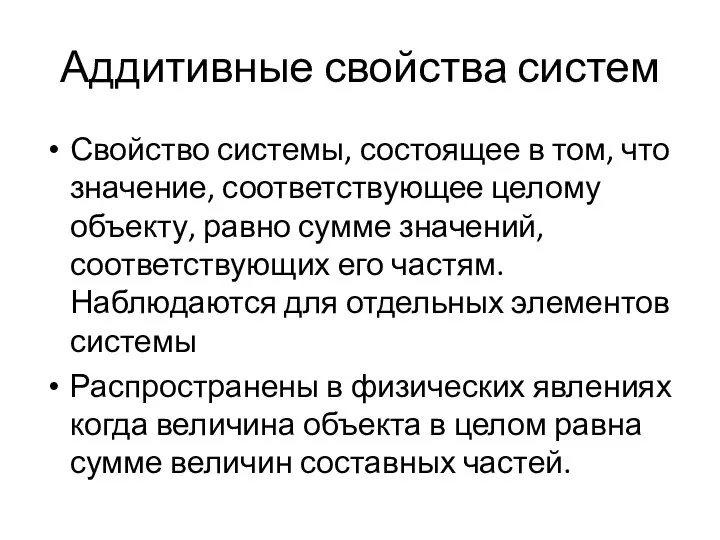 Аддитивные свойства систем

• Свойство системы, состоящее в том, что значение, соответствующее целому объекту, равно сумме значений, соответствующих его частям. Наблюдаются для отдельных элементов системы

• Распространены в физических явлениях когда величина объекта в целом равна сумме величин составных частей.